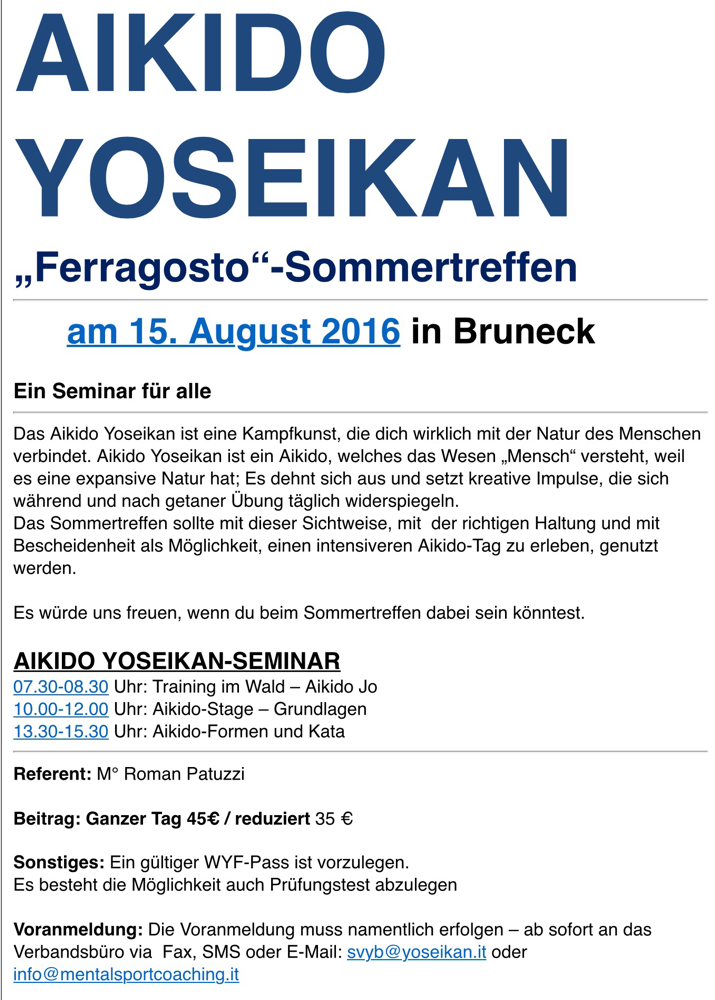 AIKIDO YOSEIKAN

„Ferragosto“-Sommertreffen

am 15. August 2016 in Bruneck

Ein Seminar für alle

Das Aikido Yoseikan ist eine Kampfkunst, die dich wirklich mit der Natur des Menschen verbindet. Aikido Yoseikan ist ein Aikido, welches das Wesen „Mensch“ versteht, weil es eine expansive Natur hat; Es dehnt sich aus und setzt kreative Impulse, die sich während und nach getaner Übung täglich widerspiegeln.
Das Sommertreffen sollte mit dieser Sichtweise, mit der richtigen Haltung und mit Bescheidenheit als Möglichkeit, einen intensiveren Aikido-Tag zu erleben, genutzt werden.

Es würde uns freuen, wenn du beim Sommertreffen dabei sein könntest.

AIKIDO YOSEIKAN-SEMINAR
07.30-08.30 Uhr: Training im Wald – Aikido Jo
10.00-12.00 Uhr: Aikido-Stage – Grundlagen
13.30-15.30 Uhr: Aikido-Formen und Kata

Referent: M° Roman Patuzzi

Beitrag: Ganzer Tag 45€ / reduziert 35 €

Sonstiges: Ein gültiger WYF-Pass ist vorzulegen.
Es besteht die Möglichkeit auch Prüfungstest abzulegen

Voranmeldung: Die Voranmeldung muss namentlich erfolgen – ab sofort an das Verbandsbüro via Fax, SMS oder E-Mail: svyb@yoseikan.it oder info@mentalsportcoaching.it